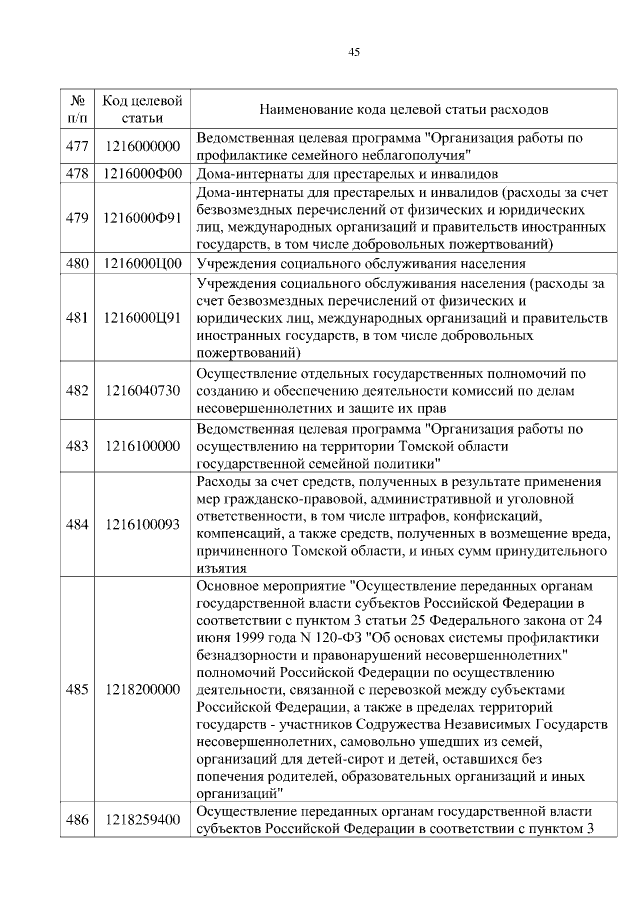 45

| № п/п | Код целевой статьи | Наименование кода целевой статьи расходов |
|---|---|---|
| 477 | 1216000000 | Ведомственная целевая программа "Организация работы по профилактике семейного неблагополучия" |
| 478 | 1216000Ф00 | Дома-интернаты для престарелых и инвалидов |
| 479 | 1216000Ф91 | Дома-интернаты для престарелых и инвалидов (расходы за счет безвозмездных перечислений от физических и юридических лиц, международных организаций и правительств иностранных государств, в том числе добровольных пожертвований) |
| 480 | 1216000Ц00 | Учреждения социального обслуживания населения |
| 481 | 1216000Ц91 | Учреждения социального обслуживания населения (расходы за счет безвозмездных перечислений от физических и юридических лиц, международных организаций и правительств иностранных государств, в том числе добровольных пожертвований) |
| 482 | 1216040730 | Осуществление отдельных государственных полномочий по созданию и обеспечению деятельности комиссий по делам несовершеннолетних и защите их прав |
| 483 | 1216100000 | Ведомственная целевая программа "Организация работы по осуществлению на территории Томской области государственной семейной политики" |
| 484 | 1216100093 | Расходы за счет средств, полученных в результате применения мер гражданско-правовой, административной и уголовной ответственности, в том числе штрафов, конфискаций, компенсаций, а также средств, полученных в возмещение вреда, причиненного Томской области, и иных сумм принудительного изъятия |
| 485 | 1218200000 | Основное мероприятие "Осуществление переданных органам государственной власти субъектов Российской Федерации в соответствии с пунктом 3 статьи 25 Федерального закона от 24 июня 1999 года N 120-ФЗ "Об основах системы профилактики безнадзорности и правонарушений несовершеннолетних" полномочий Российской Федерации по осуществлению деятельности, связанной с перевозкой между субъектами Российской Федерации, а также в пределах территорий государств - участников Содружества Независимых Государств несовершеннолетних, самовольно ушедших из семей, организаций для детей-сирот и детей, оставшихся без попечения родителей, образовательных организаций и иных организаций" |
| 486 | 1218259400 | Осуществление переданных органам государственной власти субъектов Российской Федерации в соответствии с пунктом 3 |